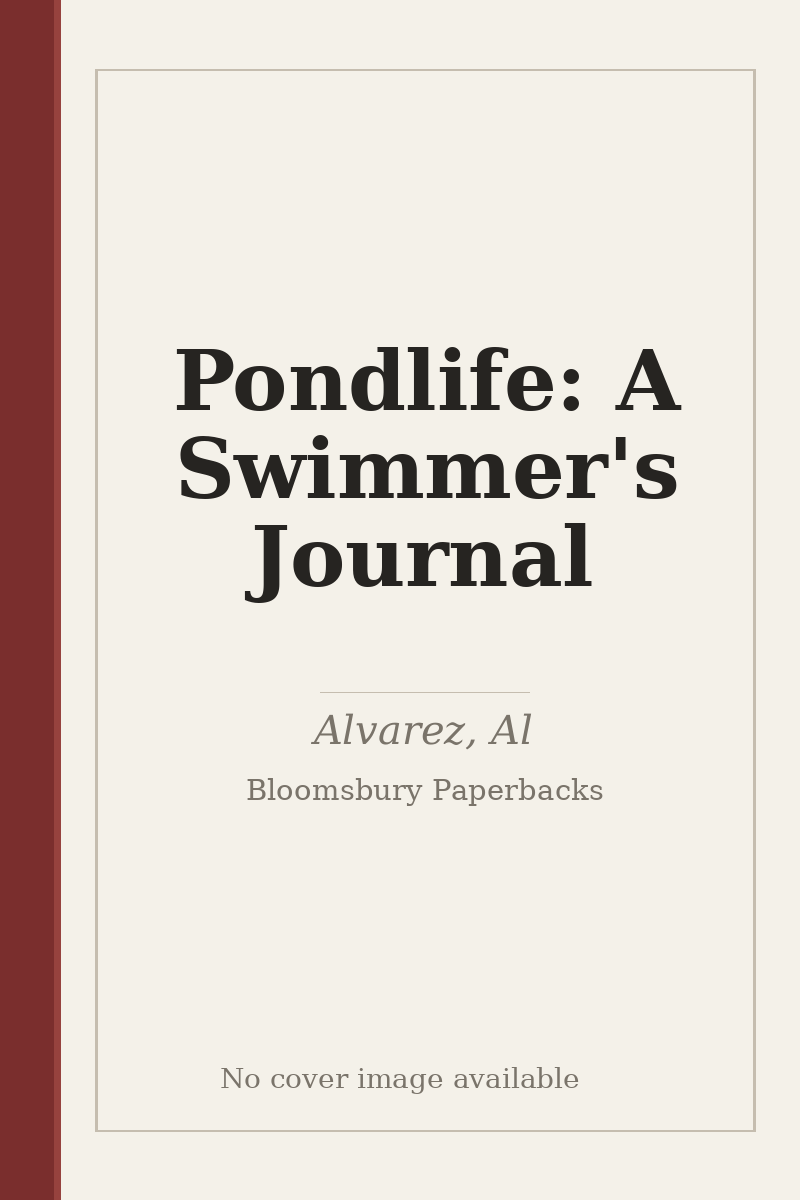 Pondlife: A Swimmer's Journal

Alvarez, Al

Bloomsbury Paperbacks

No cover image available